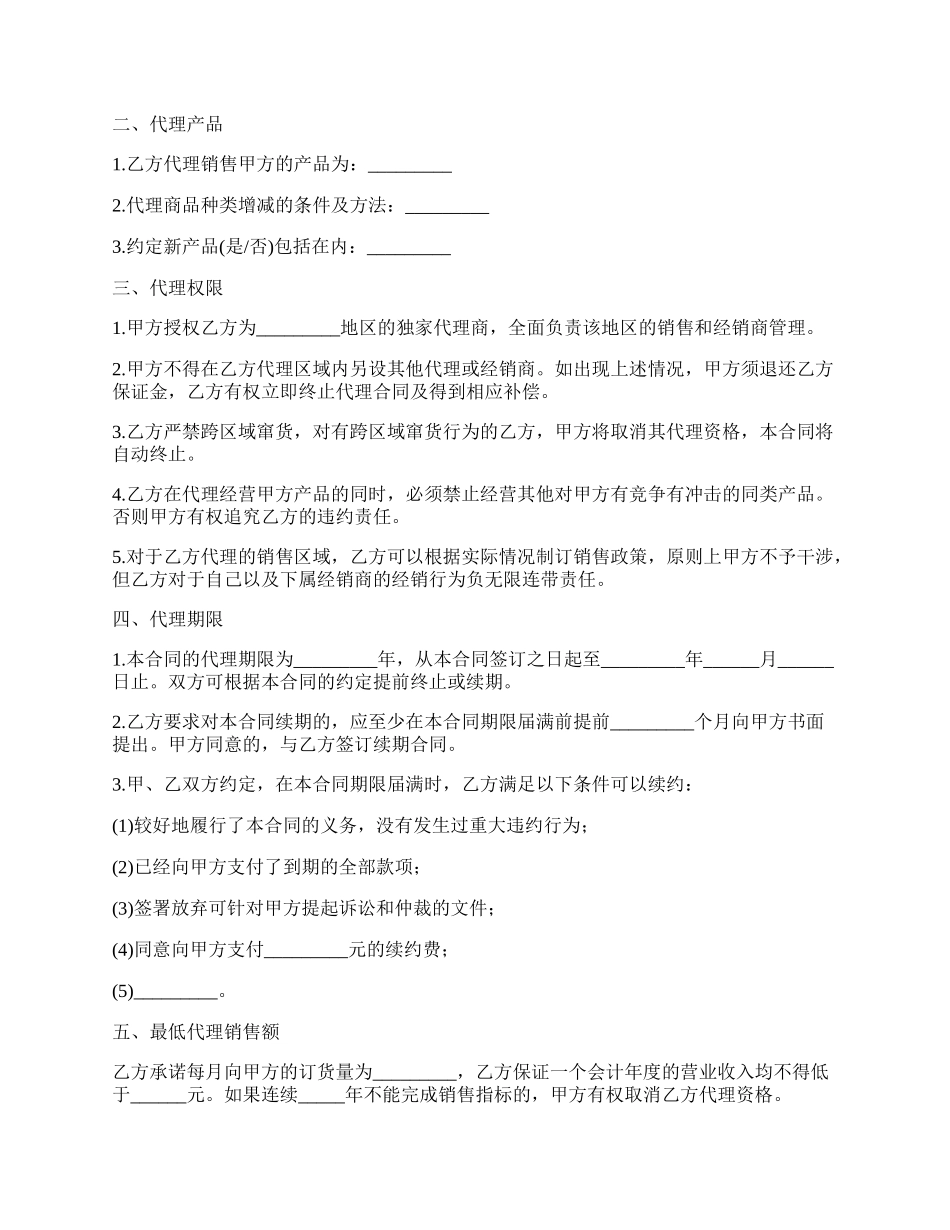 二、代理产品

1.乙方代理销售甲方的产品为：_________

2.代理商品种类增减的条件及方法：_________

3.约定新产品(是/否)包括在内：_________

三、代理权限

1.甲方授权乙方为_________地区的独家代理商，全面负责该地区的销售和经销商管理。

2.甲方不得在乙方代理区域内另设其他代理或经销商。如出现上述情况，甲方须退还乙方保证金，乙方有权立即终止代理合同及得到相应补偿。

3.乙方严禁跨区域窜货，对有跨区域窜货行为的乙方，甲方将取消其代理资格，本合同将自动终止。

4.乙方在代理经营甲方产品的同时，必须禁止经营其他对甲方有竞争有冲击的同类产品。否则甲方有权追究乙方的违约责任。

5.对于乙方代理的销售区域，乙方可以根据实际情况制订销售政策，原则上甲方不予干涉，但乙方对于自己以及下属经销商的经销行为负无限连带责任。

四、代理期限

1.本合同的代理期限为_________年，从本合同签订之日起至_________年______月______日止。双方可根据本合同的约定提前终止或续期。

2.乙方要求对本合同续期的，应至少在本合同期限届满前提前_________个月向甲方书面提出。甲方同意的，与乙方签订续期合同。

3.甲、乙双方约定，在本合同期限届满时，乙方满足以下条件可以续约：

(1)较好地履行了本合同的义务，没有发生过重大违约行为；

(2)已经向甲方支付了到期的全部款项；

(3)签署放弃可针对甲方提起诉讼和仲裁的文件；

(4)同意向甲方支付_________元的续约费；

(5)_________。

五、最低代理销售额

乙方承诺每月向甲方的订货量为_________，乙方保证一个会计年度的营业收入均不得低于______元。如果连续_____年不能完成销售指标的，甲方有权取消乙方代理资格。